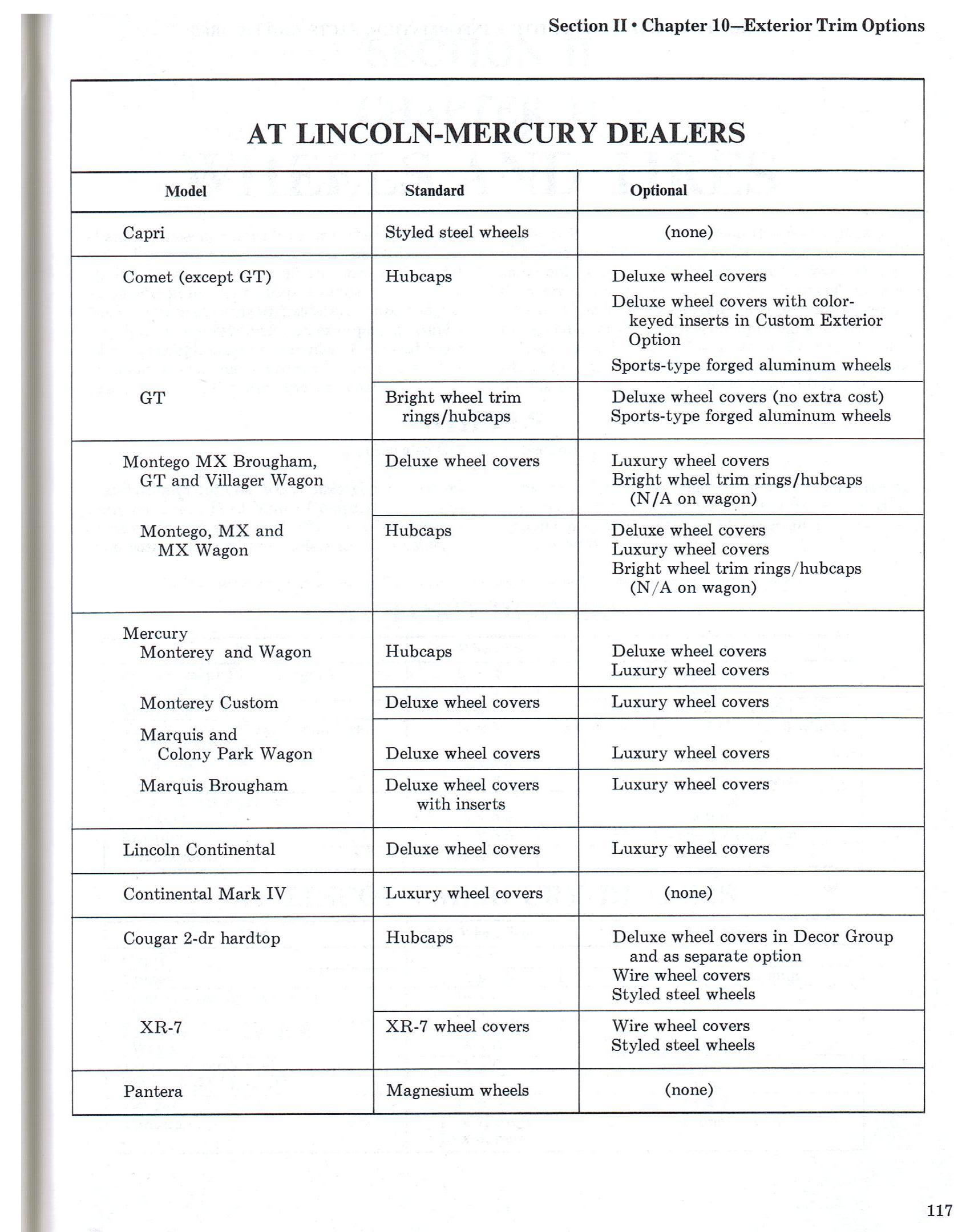 Section II • Chapter 10—Exterior Trim Options

AT LINCOLN-MERCURY DEALERS

| Model | Standard | Optional |
|---|---|---|
| Capri | Styled steel wheels | (none) |
| Comet (except GT) | Hubcaps | Deluxe wheel covers<br>Deluxe wheel covers with color-keyed inserts in Custom Exterior Option<br>Sports-type forged aluminum wheels |
| GT | Bright wheel trim rings/hubcaps | Deluxe wheel covers (no extra cost)<br>Sports-type forged aluminum wheels |
| Montego MX Brougham, GT and Villager Wagon | Deluxe wheel covers | Luxury wheel covers<br>Bright wheel trim rings/hubcaps (N/A on wagon) |
| Montego, MX and MX Wagon | Hubcaps | Deluxe wheel covers<br>Luxury wheel covers<br>Bright wheel trim rings/hubcaps (N/A on wagon) |
| Mercury Monterey and Wagon | Hubcaps | Deluxe wheel covers<br>Luxury wheel covers |
| Monterey Custom | Deluxe wheel covers | Luxury wheel covers |
| Marquis and Colony Park Wagon | Deluxe wheel covers | Luxury wheel covers |
| Marquis Brougham | Deluxe wheel covers with inserts | Luxury wheel covers |
| Lincoln Continental | Deluxe wheel covers | Luxury wheel covers |
| Continental Mark IV | Luxury wheel covers | (none) |
| Cougar 2-dr hardtop | Hubcaps | Deluxe wheel covers in Decor Group and as separate option<br>Wire wheel covers<br>Styled steel wheels |
| XR-7 | XR-7 wheel covers | Wire wheel covers<br>Styled steel wheels |
| Pantera | Magnesium wheels | (none) |

117